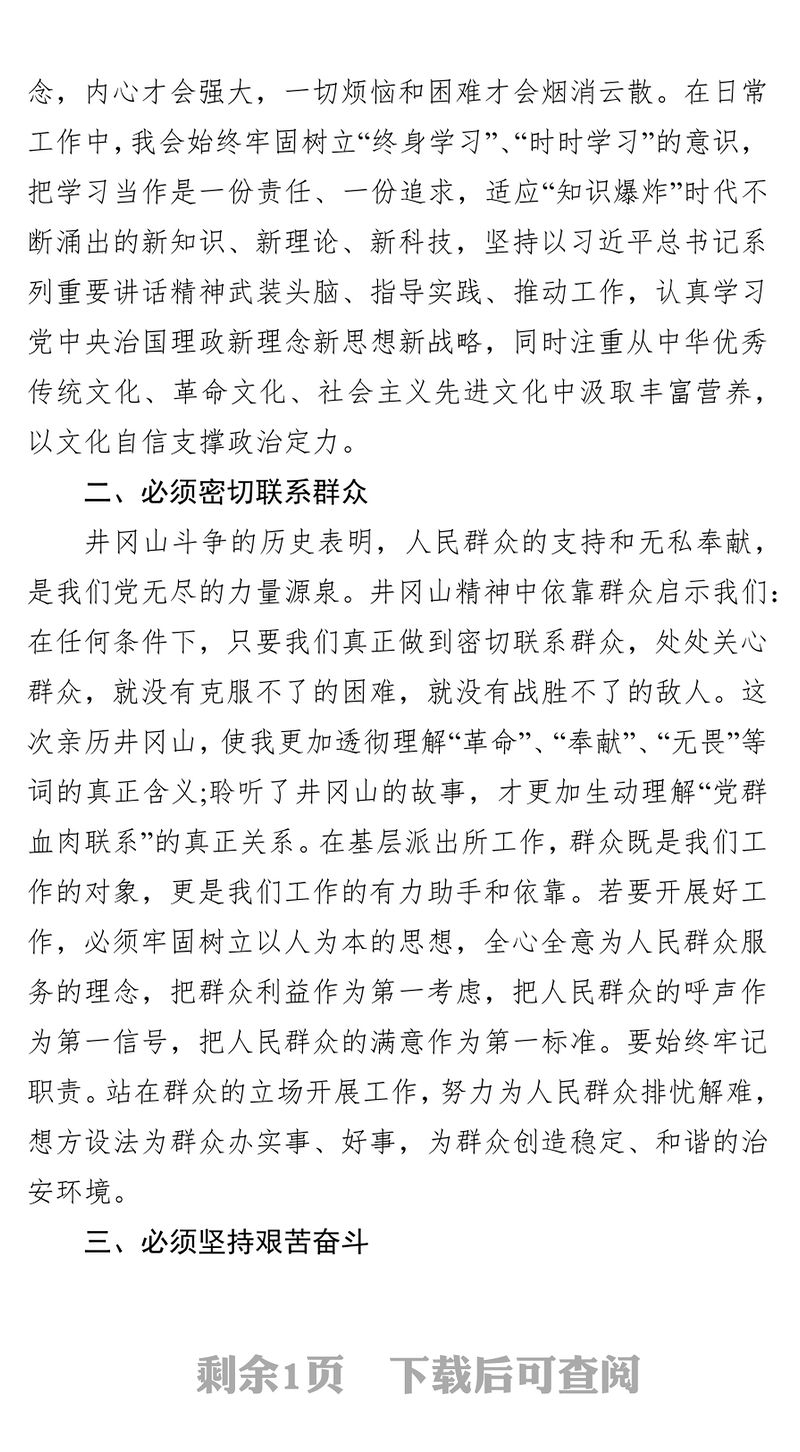 念，内心才会强大，一切烦恼和困难才会烟消云散。在日常工作中，我会始终牢固树立“终身学习”、“时时学习”的意识，把学习当作是一份责任、一份追求，适应“知识爆炸”时代不断涌出的新知识、新理论、新科技，坚持以习近平总书记系列重要讲话精神武装头脑、指导实践、推动工作，认真学习党中央治国理政新理念新思想新战略，同时注重从中华优秀传统文化、革命文化、社会主义先进文化中汲取丰富营养，以文化自信支撑政治定力。

二、必须密切联系群众

井冈山斗争的历史表明，人民群众的支持和无私奉献，是我们党无尽的力量源泉。井冈山精神中依靠群众启示我们：在任何条件下，只要我们真正做到密切联系群众，处处关心群众，就没有克服不了的困难，就没有战胜不了的敌人。这次亲历井冈山，使我更加透彻理解“革命”、“奉献”、“无畏”等词的真正含义;聆听了井冈山的故事，才更加生动理解“党群血肉联系”的真正关系。在基层派出所工作，群众既是我们工作的对象，更是我们工作的有力助手和依靠。若要开展好工作，必须牢固树立以人为本的思想，全心全意为人民群众服务的理念，把群众利益作为第一考虑，把人民群众的呼声作为第一信号，把人民群众的满意作为第一标准。要始终牢记职责。站在群众的立场开展工作，努力为人民群众排忧解难，想方设法为群众办实事、好事，为群众创造稳定、和谐的治安环境。

三、必须坚持艰苦奋斗

剩余1页　下载后可查阅